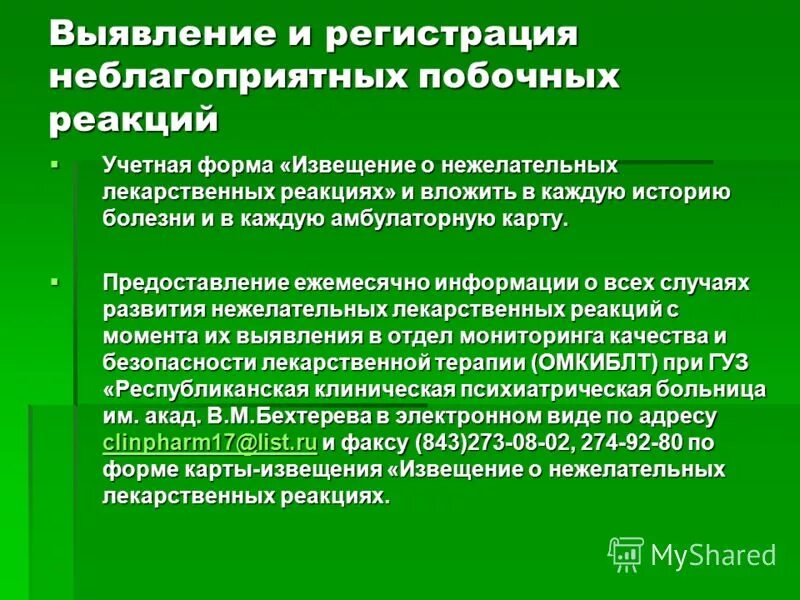 Выявление и регистрация неблагоприятных побочных реакций

Учетная форма «Извещение о нежелательных лекарственных реакциях» и вложить в каждую историю болезни и в каждую амбулаторную карту.

Предоставление ежемесячно информации о всех случаях развития нежелательных лекарственных реакций с момента их выявления в отдел мониторинга качества и безопасности лекарственной терапии (ОМКИБЛТ) при ГУЗ «Республиканская клиническая психиатрическая больница им. акад. В.М.Бехтерева в электронном виде по адресу clinpharm17@list.ru и факсу (843)273-08-02, 274-92-80 по форме карты-извещения «Извещение о нежелательных лекарственных реакциях.

MyShared